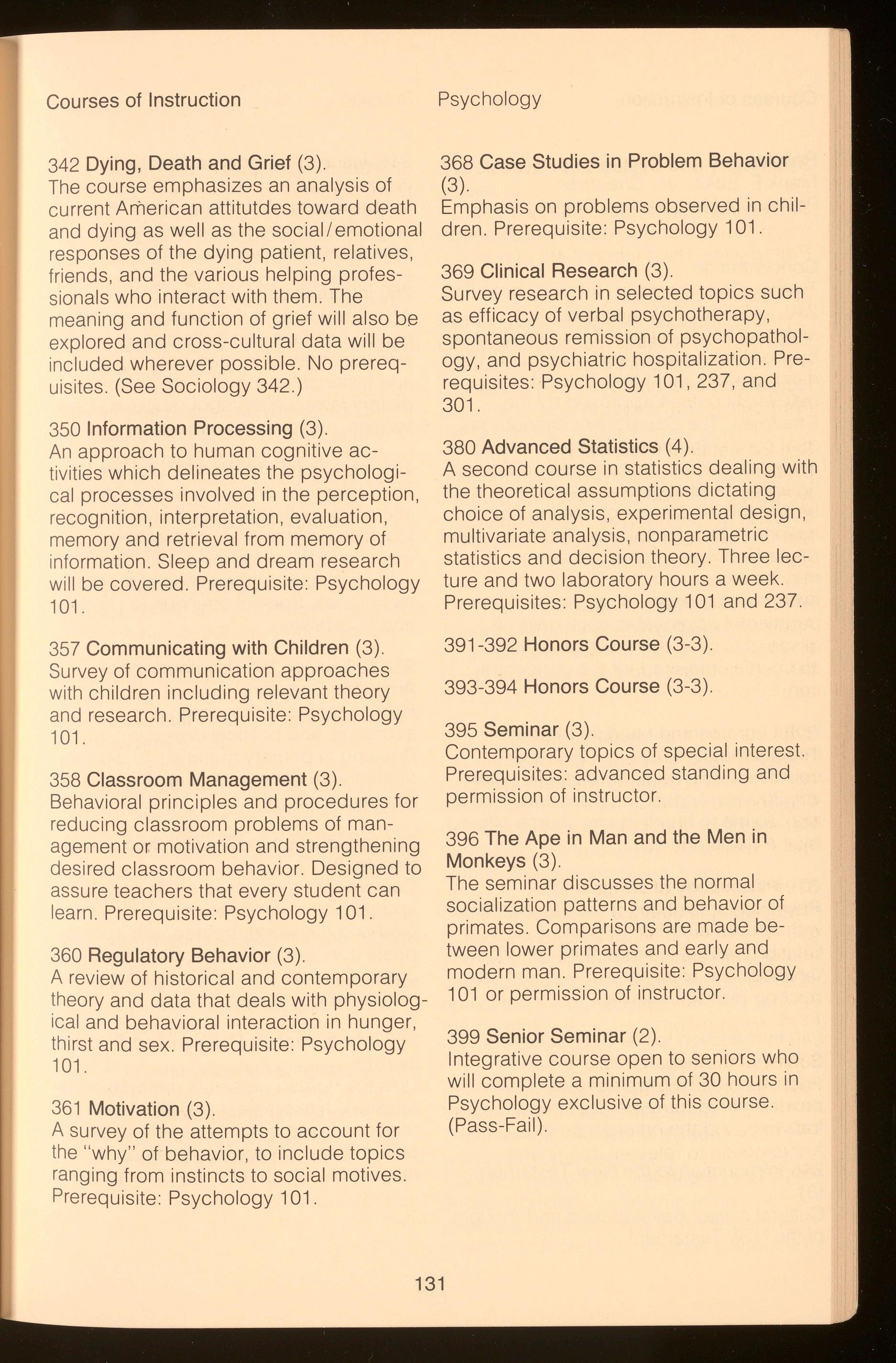 Courses of Instruction

Psychology

342 Dying, Death and Grief (3).
The course emphasizes an analysis of current American attitutdes toward death and dying as well as the social/emotional responses of the dying patient, relatives, friends, and the various helping professionals who interact with them. The meaning and function of grief will also be explored and cross-cultural data will be included wherever possible. No prerequisites. (See Sociology 342.)

350 Information Processing (3).
An approach to human cognitive activities which delineates the psychological processes involved in the perception, recognition, interpretation, evaluation, memory and retrieval from memory of information. Sleep and dream research will be covered. Prerequisite: Psychology 101.

357 Communicating with Children (3).
Survey of communication approaches with children including relevant theory and research. Prerequisite: Psychology 101.

358 Classroom Management (3).
Behavioral principles and procedures for reducing classroom problems of management or motivation and strengthening desired classroom behavior. Designed to assure teachers that every student can learn. Prerequisite: Psychology 101.

360 Regulatory Behavior (3).
A review of historical and contemporary theory and data that deals with physiological and behavioral interaction in hunger, thirst and sex. Prerequisite: Psychology 101.

361 Motivation (3).
A survey of the attempts to account for the "why" of behavior, to include topics ranging from instincts to social motives. Prerequisite: Psychology 101.

368 Case Studies in Problem Behavior (3).
Emphasis on problems observed in children. Prerequisite: Psychology 101.

369 Clinical Research (3).
Survey research in selected topics such as efficacy of verbal psychotherapy, spontaneous remission of psychopathology, and psychiatric hospitalization. Prerequisites: Psychology 101, 237, and 301.

380 Advanced Statistics (4).
A second course in statistics dealing with the theoretical assumptions dictating choice of analysis, experimental design, multivariate analysis, nonparametric statistics and decision theory. Three lecture and two laboratory hours a week. Prerequisites: Psychology 101 and 237.

391-392 Honors Course (3-3).

393-394 Honors Course (3-3).

395 Seminar (3).
Contemporary topics of special interest. Prerequisites: advanced standing and permission of instructor.

396 The Ape in Man and the Men in Monkeys (3).
The seminar discusses the normal socialization patterns and behavior of primates. Comparisons are made between lower primates and early and modern man. Prerequisite: Psychology 101 or permission of instructor.

399 Senior Seminar (2).
Integrative course open to seniors who will complete a minimum of 30 hours in Psychology exclusive of this course. (Pass-Fail).

131